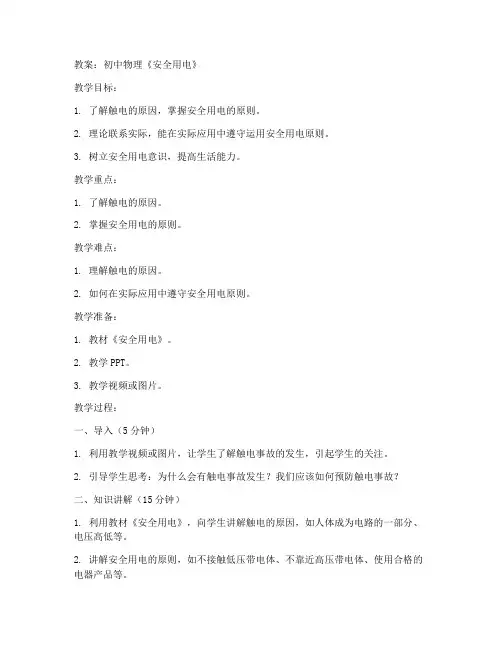 教案：初中物理《安全用电》

教学目标：

1. 了解触电的原因，掌握安全用电的原则。

2. 理论联系实际，能在实际应用中遵守运用安全用电原则。

3. 树立安全用电意识，提高生活能力。

教学重点：

1. 了解触电的原因。

2. 掌握安全用电的原则。

教学难点：

1. 理解触电的原因。

2. 如何在实际应用中遵守安全用电原则。

教学准备：

1. 教材《安全用电》。

2. 教学 PPT。

3. 教学视频或图片。

教学过程：

一、导入（5 分钟）

1. 利用教学视频或图片，让学生了解触电事故的发生，引起学生的关注。

2. 引导学生思考：为什么会有触电事故发生？我们应该如何预防触电事故？

二、知识讲解（15 分钟）

1. 利用教材《安全用电》，向学生讲解触电的原因，如人体成为电路的一部分、电压高低等。

2. 讲解安全用电的原则，如不接触低压带电体、不靠近高压带电体、使用合格的电器产品等。